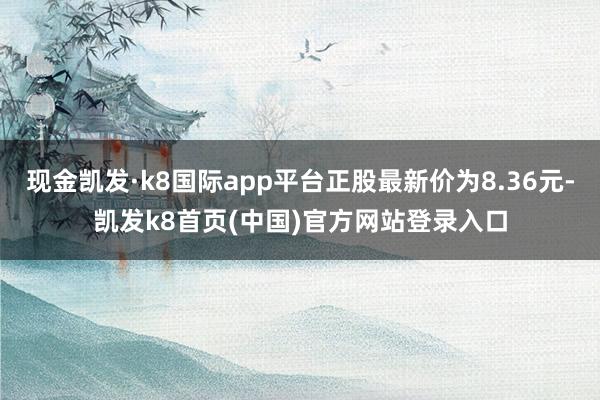 现金凯发·k8国际app平台正股最新价为8.36元-凯发k8首页(中国)官方网站登录入口